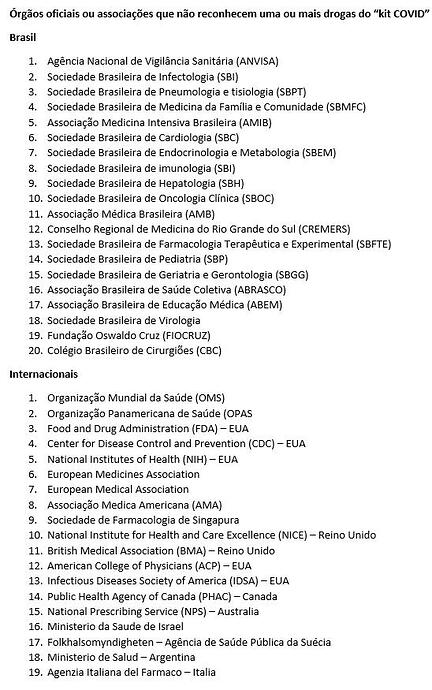 Órgãos oficiais ou associações que não reconhecem uma ou mais drogas do "kit COVID"

Brasil

1. Agência Nacional de Vigilância Sanitária (ANVISA)
2. Sociedade Brasileira de Infectologia (SBI)
3. Sociedade Brasileira de Pneumologia e tisiologia (SBPT)
4. Sociedade Brasileira de Medicina da Família e Comunidade (SBMFC)
5. Associação Medicina Intensiva Brasileira (AMIB)
6. Sociedade Brasileira de Cardiologia (SBC)
7. Sociedade Brasileira de Endocrinologia e Metabologia (SBEM)
8. Sociedade Brasileira de imunologia (SBI)
9. Sociedade Brasileira de Hepatologia (SBH)
10. Sociedade Brasileira de Oncologia Clínica (SBOC)
11. Associação Médica Brasileira (AMB)
12. Conselho Regional de Medicina do Rio Grande do Sul (CREMERS)
13. Sociedade Brasileira de Farmacologia Terapêutica e Experimental (SBFTE)
14. Sociedade Brasileira de Pediatria (SBP)
15. Sociedade Brasileira de Geriatria e Gerontologia (SBGG)
16. Associação Brasileira de Saúde Coletiva (ABRASCO)
17. Associação Brasileira de Educação Médica (ABEM)
18. Sociedade Brasileira de Virologia
19. Fundação Oswaldo Cruz (FIOCRUZ)
20. Colégio Brasileiro de Cirurgiões (CBC)

Internacionais

1. Organização Mundial da Saúde (OMS)
2. Organização Panamericana de Saúde (OPAS
3. Food and Drug Administration (FDA) – EUA
4. Center for Disease Control and Prevention (CDC) – EUA
5. National Institutes of Health (NIH) – EUA
6. European Medicines Association
7. European Medical Association
8. Associação Medica Americana (AMA)
9. Sociedade de Farmacologia de Singapura
10. National Institute for Health and Care Excellence (NICE) – Reino Unido
11. British Medical Association (BMA) – Reino Unido
12. American College of Physicians (ACP) – EUA
13. Infectious Diseases Society of America (IDSA) – EUA
14. Public Health Agency of Canada (PHAC) – Canada
15. National Prescribing Service (NPS) – Australia
16. Ministerio da Saude de Israel
17. Folkhalsomyndigheten – Agência de Saúde Pública da Suécia
18. Ministerio de Salud – Argentina
19. Agenzia Italiana del Farmaco – Italia